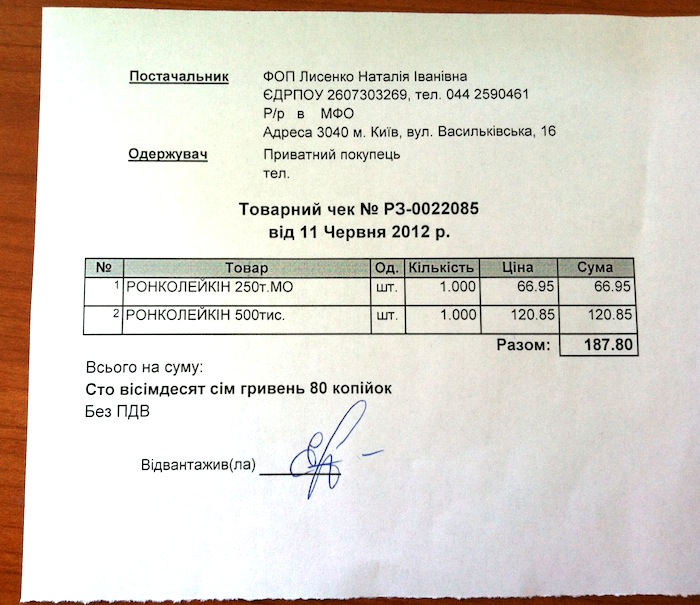 Постачальник ФОП Лисенко Наталія Іванівна
ЄДРПОУ 2607303269, тел. 044 2590461
Р/р в МФО
Адреса 3040 м. Київ, вул. Васильківська, 16

Одержувач Приватний покупець
тел.

Товарний чек № РЗ-0022085
від 11 Червня 2012 р.

| № | Товар | Од. | Кількість | Ціна | Сума |
|---|---|---|---|---|---|
| 1 | РОНКОЛЕЙКІН 250т.МО | шт. | 1.000 | 66.95 | 66.95 |
| 2 | РОНКОЛЕЙКІН 500тис. | шт. | 1.000 | 120.85 | 120.85 |
| | | | | Разом: | 187.80 |

Всього на суму:
Сто вісімдесят сім гривень 80 копійок
Без ПДВ

Відвантажив(ла)